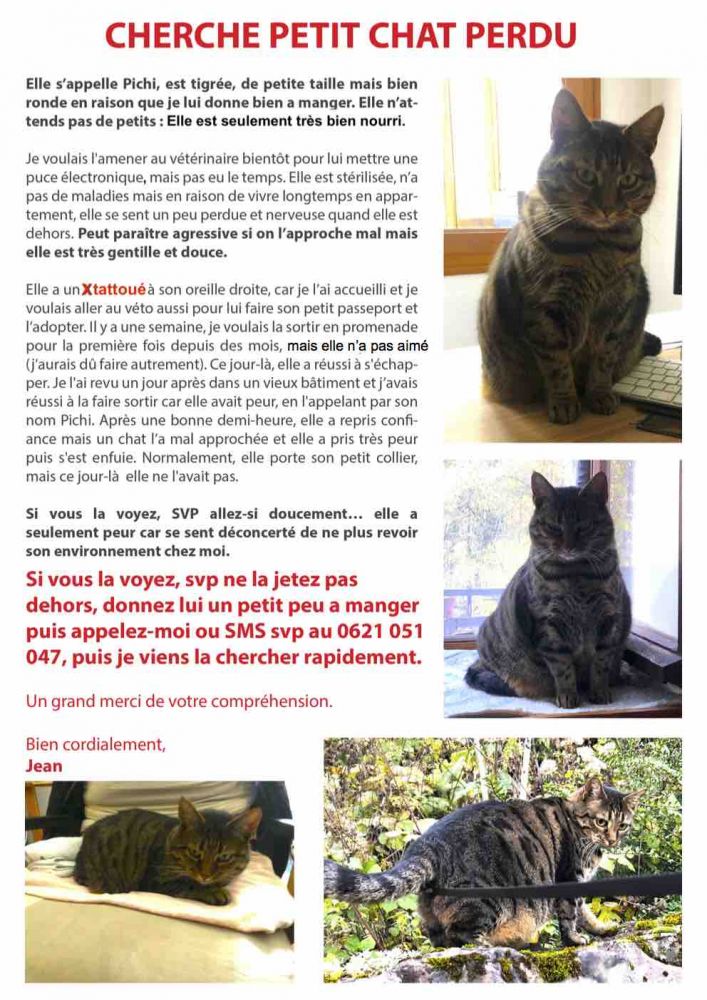 CHERCHE PETIT CHAT PERDU

Elle s'appelle Pichi, est tigrée, de petite taille mais bien ronde en raison que je lui donne bien a manger. Elle n'attends pas de petits : Elle est seulement très bien nourri.

Je voulais l'amener au vétérinaire bientôt pour lui mettre une puce électronique, mais pas eu le temps. Elle est stérilisée, n'a pas de maladies mais en raison de vivre longtemps en appartement, elle se sent un peu perdue et nerveuse quand elle est dehors. Peut paraître agressive si on l'approche mal mais elle est très gentille et douce.

Elle a un X tattoué à son oreille droite, car je l'ai accueilli et je voulais aller au véto aussi pour lui faire son petit passeport et l'adopter. Il y a une semaine, je voulais la sortir en promenade pour la première fois depuis des mois, mais elle n'a pas aimé (j'aurais dû faire autrement). Ce jour-là, elle a réussi à s'échapper. Je l'ai revu un jour après dans un vieux bâtiment et j'avais réussi à la faire sortir car elle avait peur, en l'appelant par son nom Pichi. Après une bonne demi-heure, elle a repris confiance mais un chat l'a mal approchée et elle a pris très peur puis s'est enfuie. Normalement, elle porte son petit collier, mais ce jour-là elle ne l'avait pas.

Si vous la voyez, SVP allez-si doucement... elle a seulement peur car se sent déconcerté de ne plus revoir son environnement chez moi.

Si vous la voyez, svp ne la jetez pas dehors, donnez lui un petit peu a manger puis appelez-moi ou SMS svp au 0621 051 047, puis je viens la chercher rapidement.

Un grand merci de votre compréhension.

Bien cordialement,
Jean